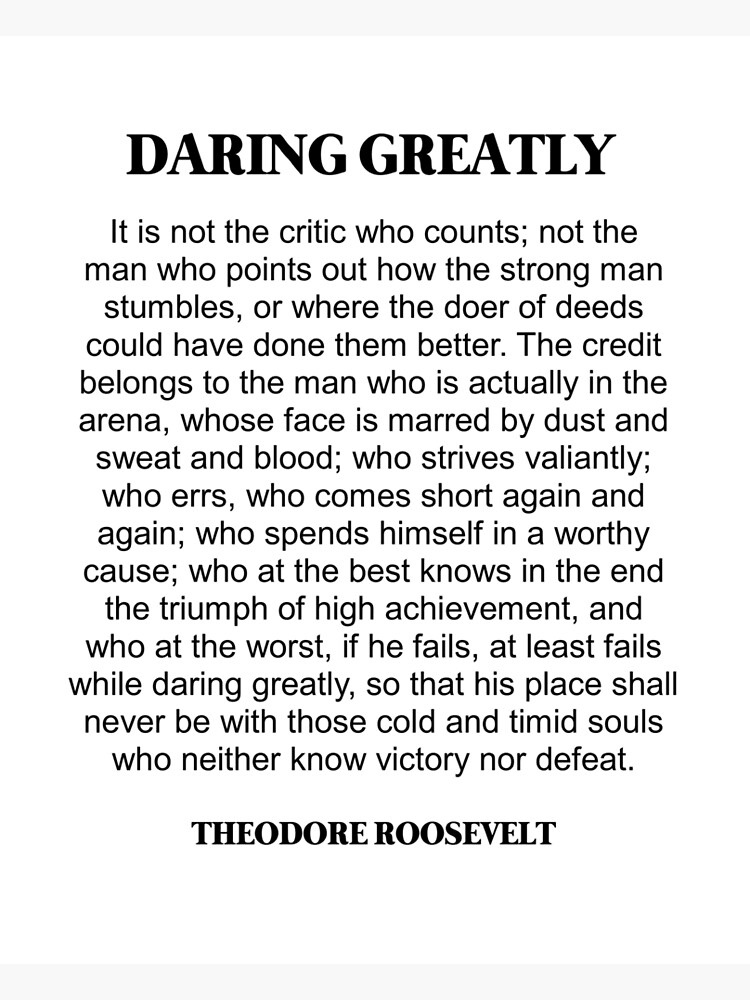 DARING GREATLY

It is not the critic who counts; not the man who points out how the strong man stumbles, or where the doer of deeds could have done them better. The credit belongs to the man who is actually in the arena, whose face is marred by dust and sweat and blood; who strives valiantly; who errs, who comes short again and again; who spends himself in a worthy cause; who at the best knows in the end the triumph of high achievement, and who at the worst, if he fails, at least fails while daring greatly, so that his place shall never be with those cold and timid souls who neither know victory nor defeat.

THEODORE ROOSEVELT